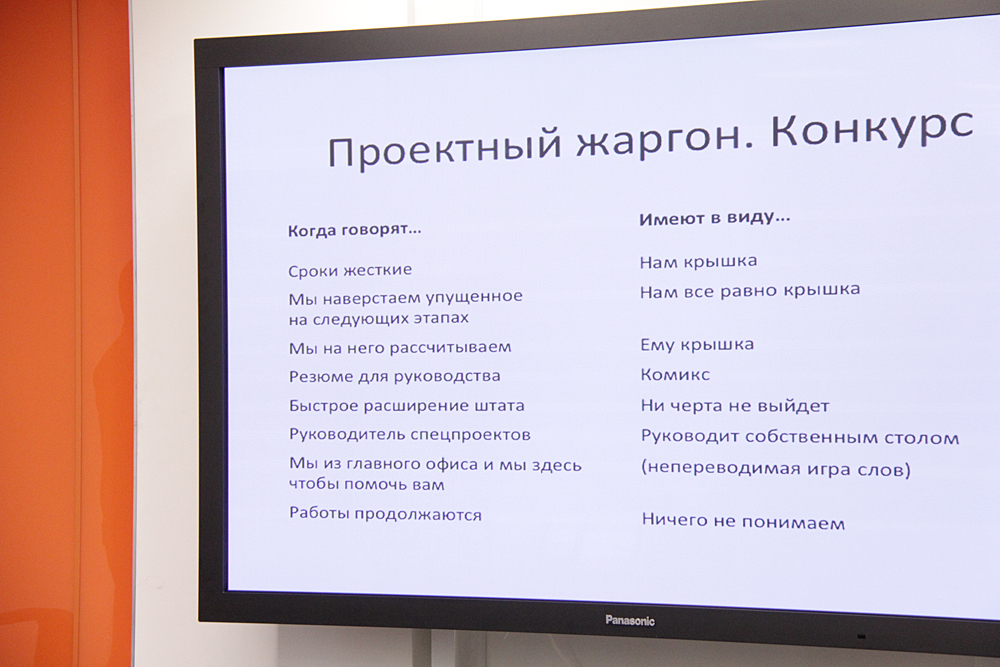 Проектный жаргон. Конкурс

| Когда говорят… | Имеют в виду… |
|---|---|
| Сроки жесткие | Нам крышка |
| Мы наверстаем упущенное на следующих этапах | Нам все равно крышка |
| Мы на него рассчитываем | Ему крышка |
| Резюме для руководства | Комикс |
| Быстрое расширение штата | Ни черта не выйдет |
| Руководитель спецпроектов | Руководит собственным столом |
| Мы из главного офиса и мы здесь чтобы помочь вам | (непереводимая игра слов) |
| Работы продолжаются | Ничего не понимаем |

Panasonic